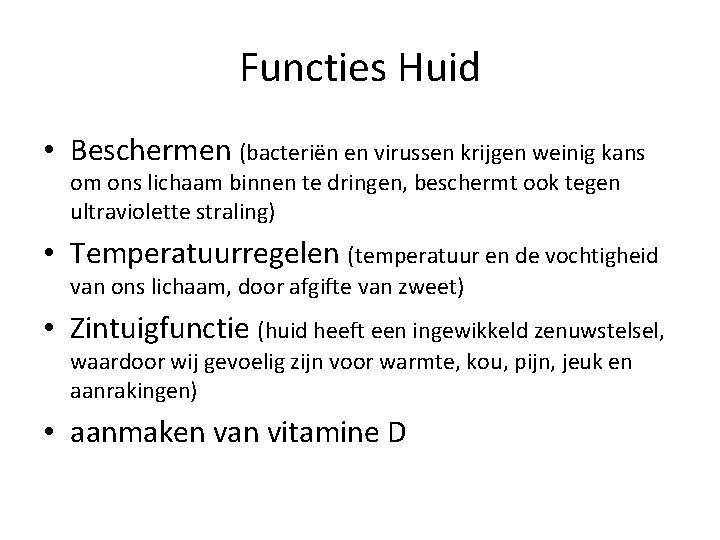 Functies Huid

• Beschermen (bacteriën en virussen krijgen weinig kans om ons lichaam binnen te dringen, beschermt ook tegen ultraviolette straling)
• Temperatuurregelen (temperatuur en de vochtigheid van ons lichaam, door afgifte van zweet)
• Zintuigfunctie (huid heeft een ingewikkeld zenuwstelsel, waardoor wij gevoelig zijn voor warmte, kou, pijn, jeuk en aanrakingen)
• aanmaken van vitamine D